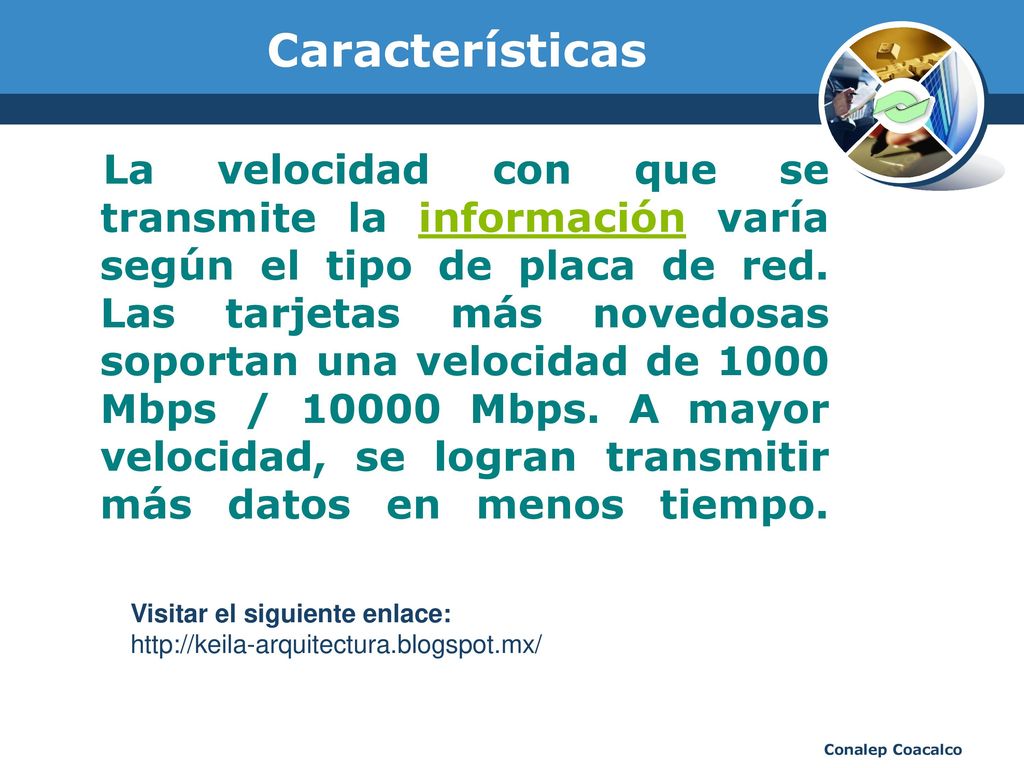 Características

La velocidad con que se transmite la información varía según el tipo de placa de red. Las tarjetas más novedosas soportan una velocidad de 1000 Mbps / 10000 Mbps. A mayor velocidad, se logran transmitir más datos en menos tiempo.

Visitar el siguiente enlace:
http://keila-arquitectura.blogspot.mx/

Conalep Coacalco